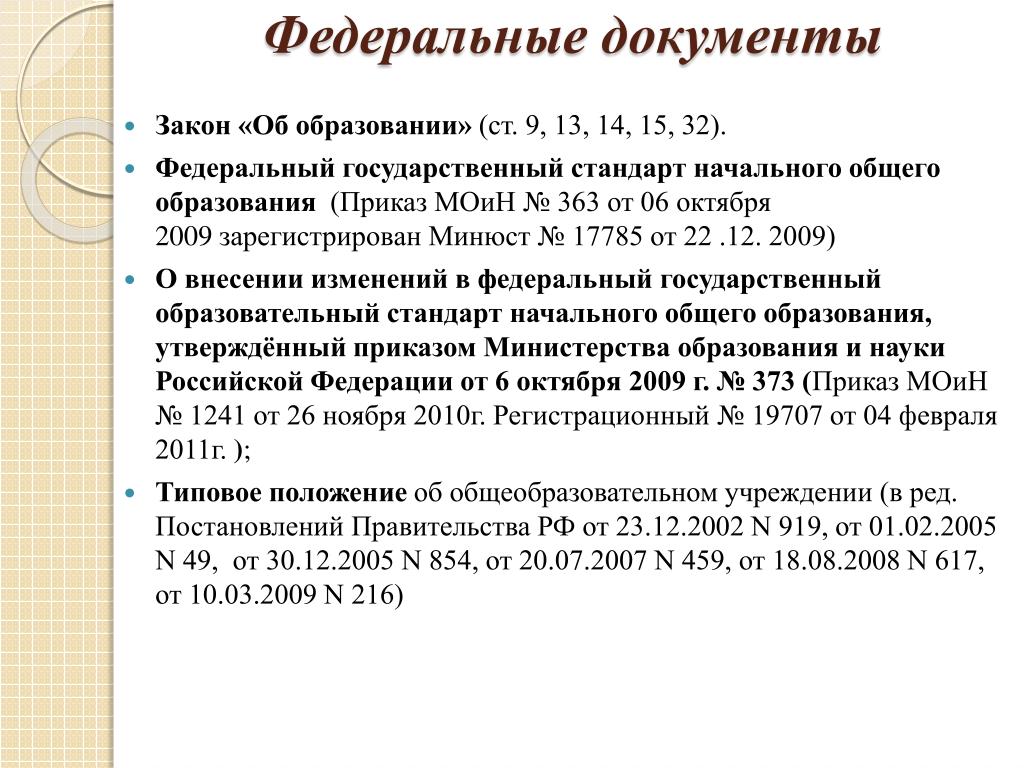 Федеральные документы

Закон «Об образовании» (ст. 9, 13, 14, 15, 32).

Федеральный государственный стандарт начального общего образования (Приказ МОиН № 363 от 06 октября 2009 зарегистрирован Минюст № 17785 от 22 .12. 2009)

О внесении изменений в федеральный государственный образовательный стандарт начального общего образования, утверждённый приказом Министерства образования и науки Российской Федерации от 6 октября 2009 г. № 373 (Приказ МОиН № 1241 от 26 ноября 2010г. Регистрационный № 19707 от 04 февраля 2011г. );

Типовое положение об общеобразовательном учреждении (в ред. Постановлений Правительства РФ от 23.12.2002 N 919, от 01.02.2005 N 49, от 30.12.2005 N 854, от 20.07.2007 N 459, от 18.08.2008 N 617, от 10.03.2009 N 216)